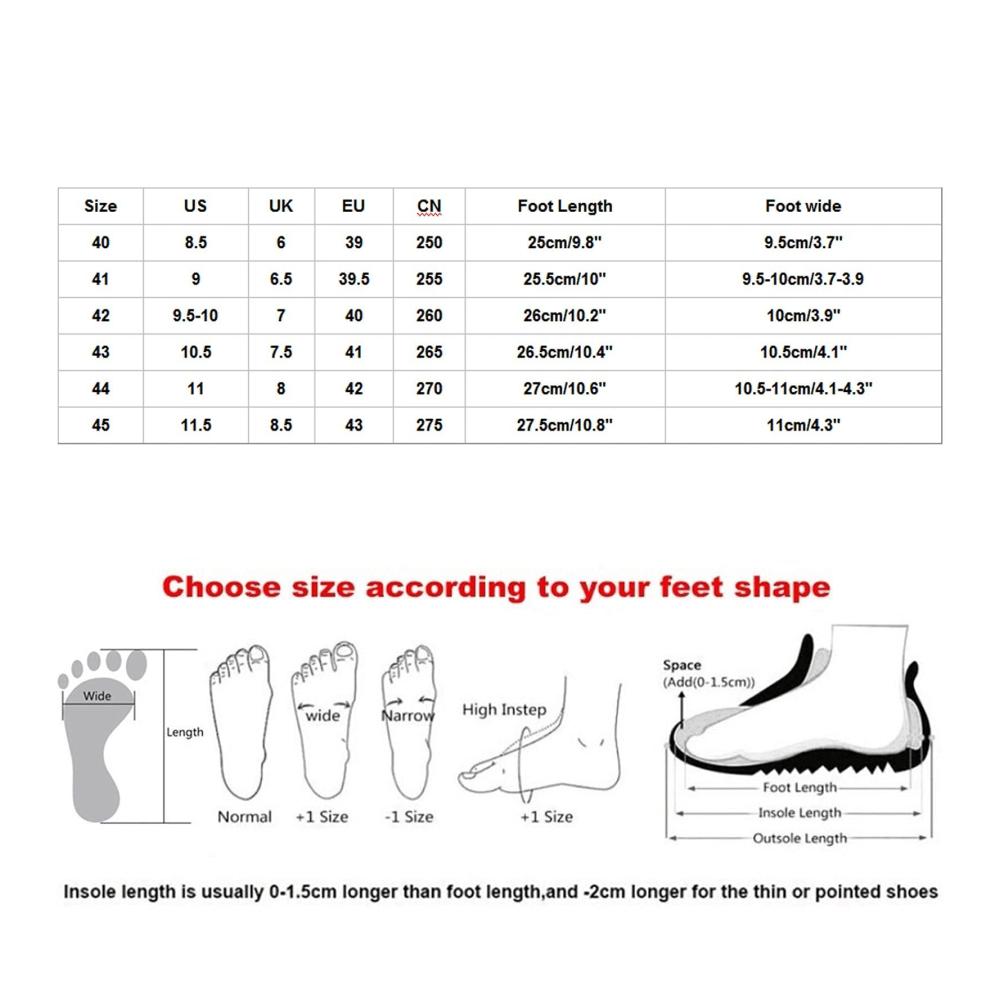 | Size | US | UK | EU | CN | Foot Length | Foot wide |
|---|---|---|---|---|---|---|
| 40 | 8.5 | 6 | 39 | 250 | 25cm/9.8" | 9.5cm/3.7" |
| 41 | 9 | 6.5 | 39.5 | 255 | 25.5cm/10" | 9.5-10cm/3.7-3.9 |
| 42 | 9.5-10 | 7 | 40 | 260 | 26cm/10.2" | 10cm/3.9" |
| 43 | 10.5 | 7.5 | 41 | 265 | 26.5cm/10.4" | 10.5cm/4.1" |
| 44 | 11 | 8 | 42 | 270 | 27cm/10.6" | 10.5-11cm/4.1-4.3" |
| 45 | 11.5 | 8.5 | 43 | 275 | 27.5cm/10.8" | 11cm/4.3" |

Choose size according to your feet shape

Wide
Length
Normal
wide
+1 Size
Narrow
-1 Size
High Instep
+1 Size
Space
(Add(0-1.5cm))
Foot Length
Insole Length
Outsole Length

Insole length is usually 0-1.5cm longer than foot length,and -2cm longer for the thin or pointed shoes